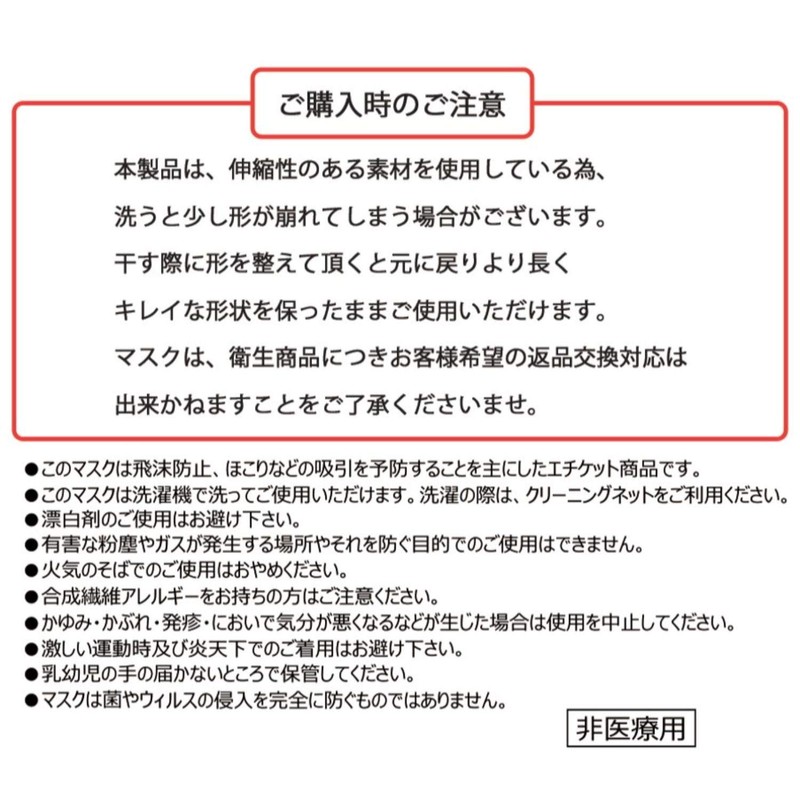 ご購入時のご注意

本製品は、伸縮性のある素材を使用している為、
洗うと少し形が崩れてしまう場合がございます。
干す際に形を整えて頂くと元に戻りより長く
キレイな形状を保ったままご使用いただけます。
マスクは、衛生商品につきお客様希望の返品交換対応は
出来かねますことをご了承くださいませ。

●このマスクは飛沫防止、ほこりなどの吸引を予防することを主にしたエチケット商品です。
●このマスクは洗濯機で洗ってご使用いただけます。洗濯の際は、クリーニングネットをご利用ください。
●漂白剤のご使用はお避け下さい。
●有害な粉塵やガスが発生する場所やそれを防ぐ目的でのご使用はできません。
●火気のそばでのご使用はおやめください。
●合成繊維アレルギーをお持ちの方はご注意ください。
●かゆみ・かぶれ・発疹・においで気分が悪くなるなどが生じた場合は使用を中止してください。
●激しい運動時及び炎天下でのご着用はお避け下さい。
●乳幼児の手の届かないところで保管してください。
●マスクは菌やウィルスの侵入を完全に防ぐものではありません。

非医療用